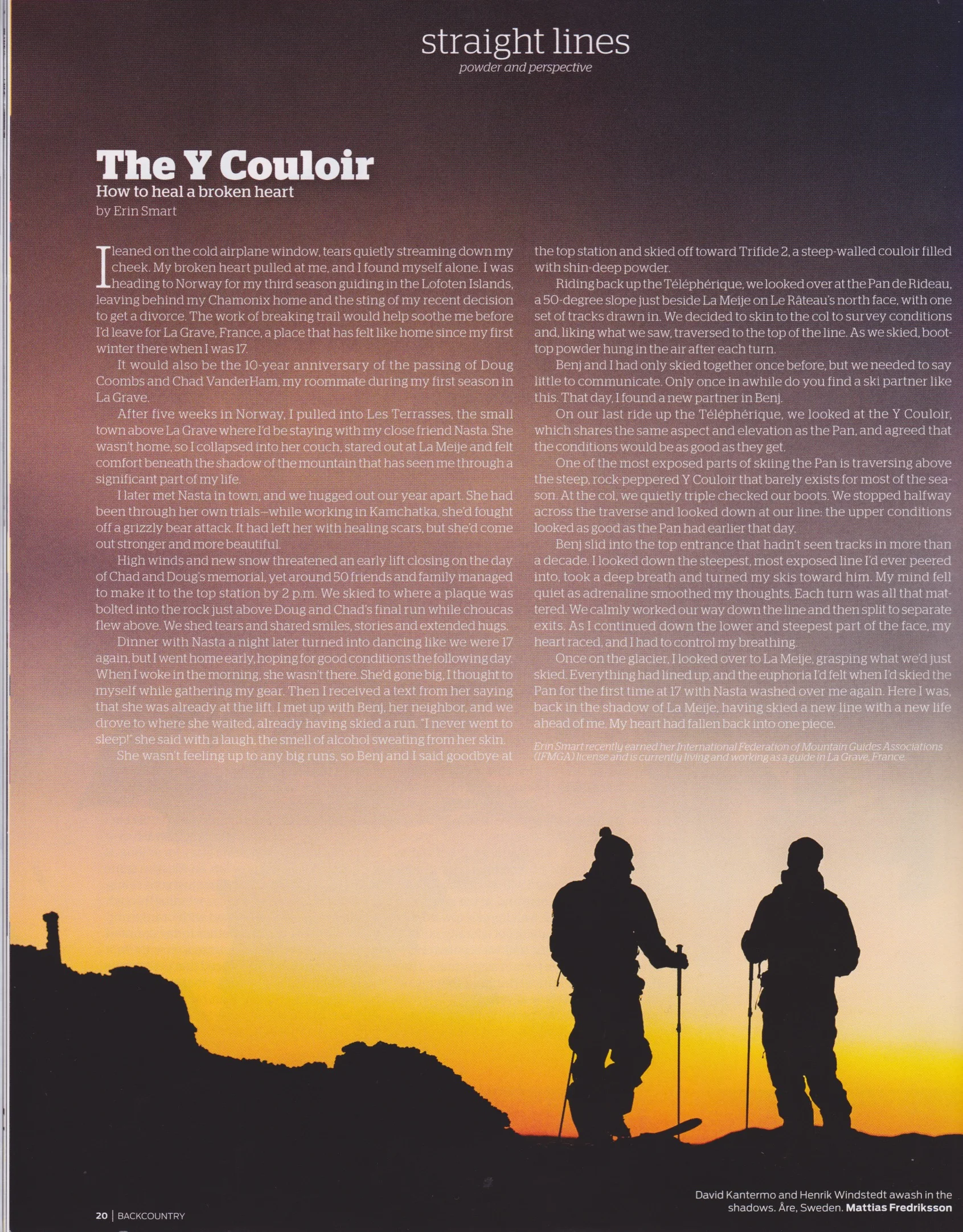 straight lines
powder and perspective

The Y Couloir
How to heal a broken heart
by Erin Smart

I leaned on the cold airplane window, tears quietly streaming down my cheek. My broken heart pulled at me, and I found myself alone. I was heading to Norway for my third season guiding in the Lofoten Islands, leaving behind my Chamonix home and the sting of my recent decision to get a divorce. The work of breaking trail would help soothe me before I'd leave for La Grave, France, a place that has felt like home since my first winter there when I was 17.

It would also be the 10-year anniversary of the passing of Doug Coombs and Chad VanderHam, my roommate during my first season in La Grave.

After five weeks in Norway, I pulled into Les Terrasses, the small town above La Grave where I'd be staying with my close friend Nasta. She wasn't home, so I collapsed into her couch, stared out at La Meije and felt comfort beneath the shadow of the mountain that has seen me through a significant part of my life.

I later met Nasta in town, and we hugged out our year apart. She had been through her own trials—while working in Kamchatka, she'd fought off a grizzly bear attack. It had left her with healing scars, but she'd come out stronger and more beautiful.

High winds and new snow threatened an early lift closing on the day of Chad and Doug's memorial, yet around 50 friends and family managed to make it to the top station by 2 p.m. We skied to where a plaque was bolted into the rock just above Doug and Chad's final run while choucas flew above. We shed tears and shared smiles, stories and extended hugs.

Dinner with Nasta a night later turned into dancing like we were 17 again, but I went home early, hoping for good conditions the following day. When I woke in the morning, she wasn't there. She'd gone big, I thought to myself while gathering my gear. Then I received a text from her saying that she was already at the lift. I met up with Benj, her neighbor, and we drove to where she waited, already having skied a run. "I never went to sleep!" she said with a laugh, the smell of alcohol sweating from her skin.

She wasn't feeling up to any big runs, so Benj and I said goodbye at the top station and skied off toward Trifide 2, a steep-walled couloir filled with shin-deep powder.

Riding back up the Téléphérique, we looked over at the Pan de Rideau, a 50-degree slope just beside La Meije on Le Râteau's north face, with one set of tracks drawn in. We decided to skin to the col to survey conditions and, liking what we saw, traversed to the top of the line. As we skied, boot-top powder hung in the air after each turn.

Benj and I had only skied together once before, but we needed to say little to communicate. Only once in awhile do you find a ski partner like this. That day, I found a new partner in Benj.

On our last ride up the Téléphérique, we looked at the Y Couloir, which shares the same aspect and elevation as the Pan, and agreed that the conditions would be as good as they get.

One of the most exposed parts of skiing the Pan is traversing above the steep, rock-peppered Y Couloir that barely exists for most of the season. At the col, we quietly triple checked our boots. We stopped halfway across the traverse and looked down at our line: the upper conditions looked as good as the Pan had earlier that day.

Benj slid into the top entrance that hadn't seen tracks in more than a decade. I looked down the steepest, most exposed line I'd ever peered into, took a deep breath and turned my skis toward him. My mind fell quiet as adrenaline smoothed my thoughts. Each turn was all that mattered. We calmly worked our way down the line and then split to separate exits. As I continued down the lower and steepest part of the face, my heart raced, and I had to control my breathing.

Once on the glacier, I looked over to La Meije, grasping what we'd just skied. Everything had lined up, and the euphoria I'd felt when I'd skied the Pan for the first time at 17 with Nasta washed over me again. Here I was, back in the shadow of La Meije, having skied a new line with a new life ahead of me. My heart had fallen back into one piece.

Erin Smart recently earned her International Federation of Mountain Guides Associations (IFMGA) license and is currently living and working as a guide in La Grave, France.

David Kantermo and Henrik Windstedt awash in the shadows. Åre, Sweden. Mattias Fredriksson

20 | BACKCOUNTRY